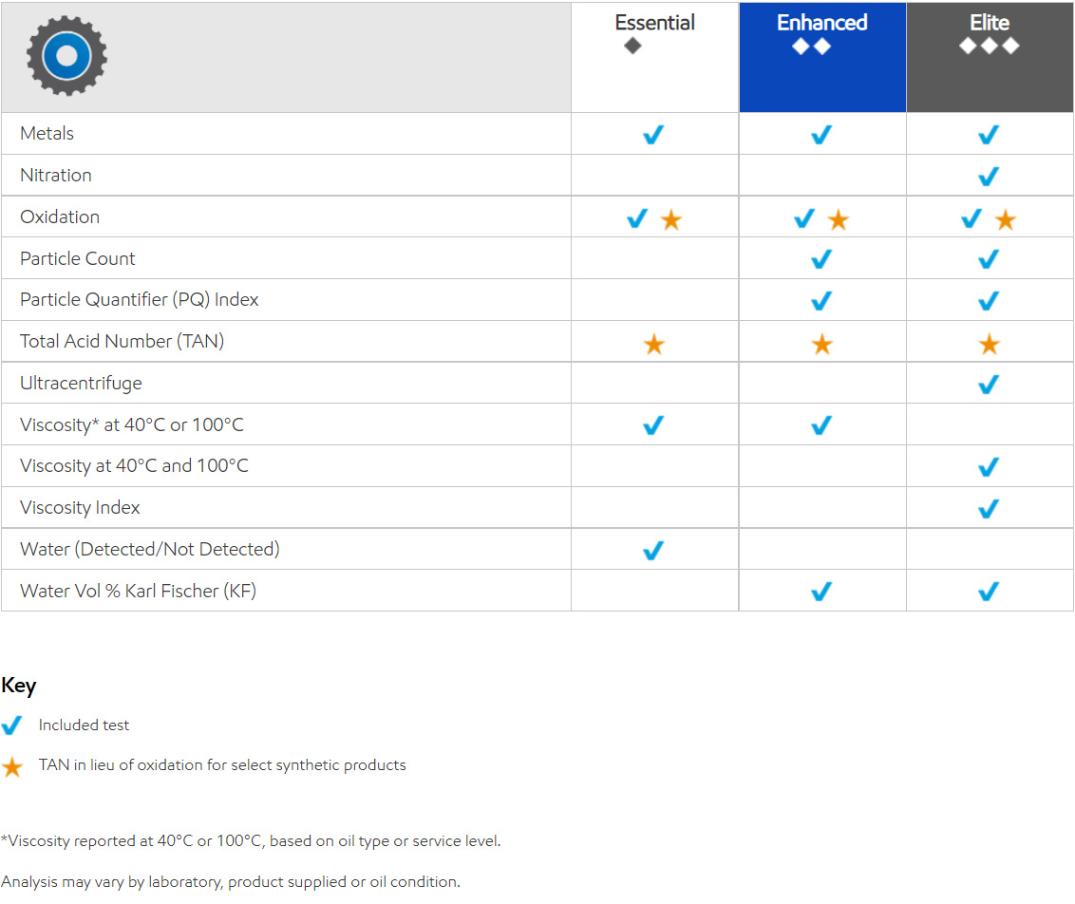 |  | Essential ◆ | Enhanced ◆◆ | Elite ◆◆◆ |
|---|---|---|---|
| Metals | ✓ | ✓ | ✓ |
| Nitration |  |  | ✓ |
| Oxidation | ✓ ★ | ✓ ★ | ✓ ★ |
| Particle Count |  | ✓ | ✓ |
| Particle Quantifier (PQ) Index |  | ✓ | ✓ |
| Total Acid Number (TAN) | ★ | ★ | ★ |
| Ultracentrifuge |  |  | ✓ |
| Viscosity* at 40°C or 100°C | ✓ | ✓ |  |
| Viscosity at 40°C and 100°C |  |  | ✓ |
| Viscosity Index |  |  | ✓ |
| Water (Detected/Not Detected) | ✓ |  |  |
| Water Vol % Karl Fischer (KF) |  | ✓ | ✓ |

Key

✓ Included test

★ TAN in lieu of oxidation for select synthetic products

*Viscosity reported at 40°C or 100°C, based on oil type or service level.

Analysis may vary by laboratory, product supplied or oil condition.